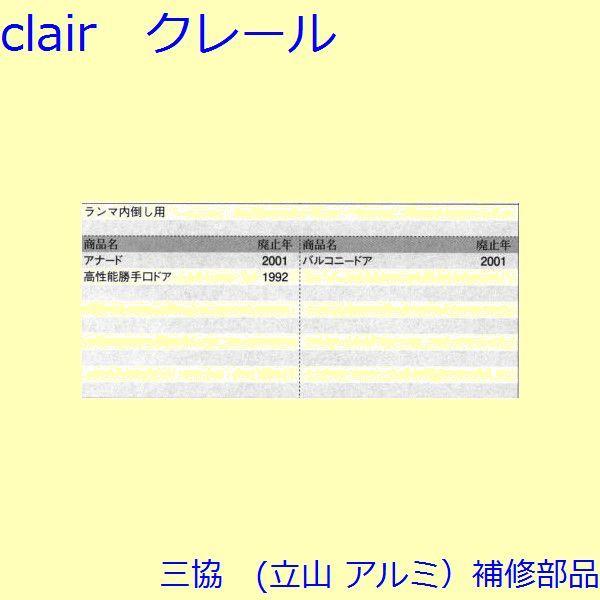 clair　クレール

ランマ内倒し用

| 商品名 | 廃止年 | 商品名 | 廃止年 |
|---|---|---|---|
| アナード | 2001 | バルコニードア | 2001 |
| 高性能勝手口ドア | 1992 | | |

三協　（立山 アルミ）補修部品